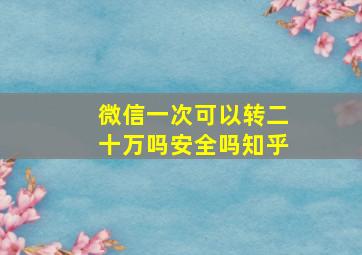 微信一次可以转二十万吗安全吗知乎